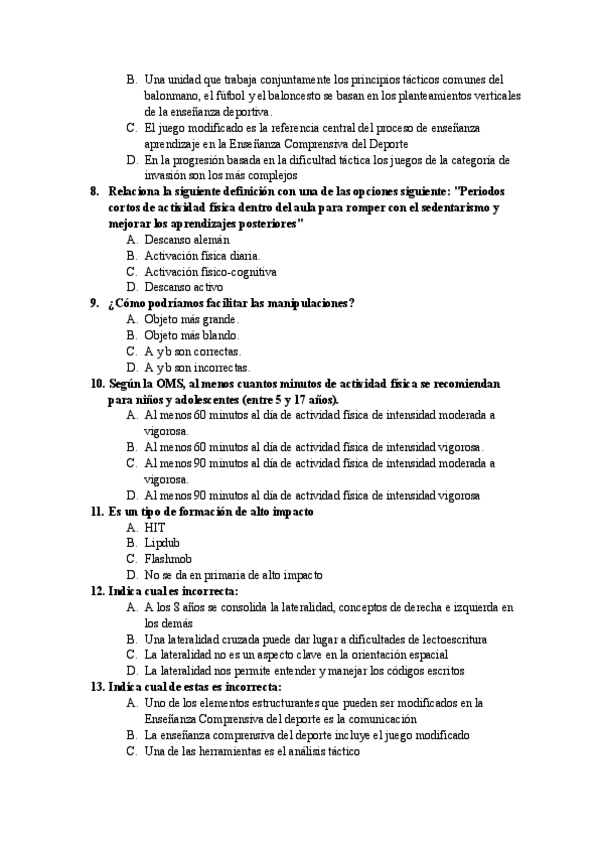 B. Una unidad que trabaja conjuntamente los principios tácticos comunes del balonmano, el fútbol y el baloncesto se basan en los planteamientos verticales de la enseñanza deportiva.
C. El juego modificado es la referencia central del proceso de enseñanza aprendizaje en la Enseñanza Comprensiva del Deporte
D. En la progresión basada en la dificultad táctica los juegos de la categoría de invasión son los más complejos

8. Relaciona la siguiente definición con una de las opciones siguiente: "Periodos cortos de actividad física dentro del aula para romper con el sedentarismo y mejorar los aprendizajes posteriores"
A. Descanso alemán
B. Activación física diaria.
C. Activación físico-cognitiva
D. Descanso activo

9. ¿Cómo podríamos facilitar las manipulaciones?
A. Objeto más grande.
B. Objeto más blando.
C. A y b son correctas.
D. A y b son incorrectas.

10. Según la OMS, al menos cuantos minutos de actividad física se recomiendan para niños y adolescentes (entre 5 y 17 años).
A. Al menos 60 minutos al día de actividad física de intensidad moderada a vigorosa.
B. Al menos 60 minutos al día de actividad física de intensidad vigorosa.
C. Al menos 90 minutos al día de actividad física de intensidad moderada a vigorosa.
D. Al menos 90 minutos al día de actividad física de intensidad vigorosa

11. Es un tipo de formación de alto impacto
A. HIT
B. Lipdub
C. Flashmob
D. No se da en primaria de alto impacto

12. Indica cual es incorrecta:
A. A los 8 años se consolida la lateralidad, conceptos de derecha e izquierda en los demás
B. Una lateralidad cruzada puede dar lugar a dificultades de lectoescritura
C. La lateralidad no es un aspecto clave en la orientación espacial
D. La lateralidad nos permite entender y manejar los códigos escritos

13. Indica cual de estas es incorrecta:
A. Uno de los elementos estructurantes que pueden ser modificados en la Enseñanza Comprensiva del deporte es la comunicación
B. La enseñanza comprensiva del deporte incluye el juego modificado
C. Una de las herramientas es el análisis táctico